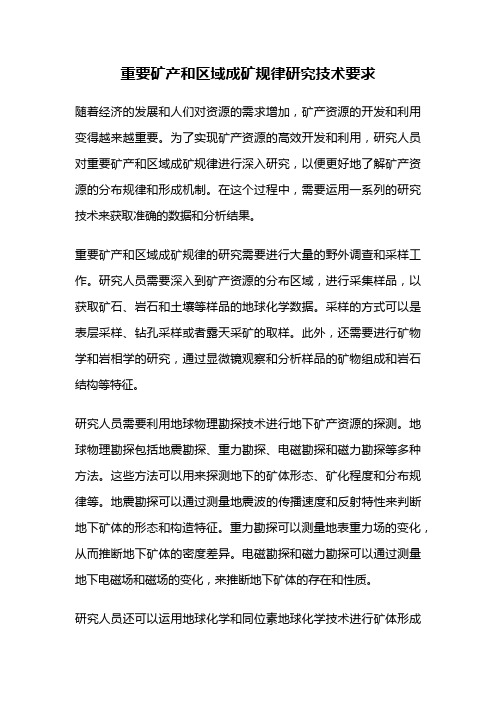 重要矿产和区域成矿规律研究技术要求

随着经济的发展和人们对资源的需求增加，矿产资源的开发和利用变得越来越重要。为了实现矿产资源的高效开发和利用，研究人员对重要矿产和区域成矿规律进行深入研究，以便更好地了解矿产资源的分布规律和形成机制。在这个过程中，需要运用一系列的研究技术来获取准确的数据和分析结果。

重要矿产和区域成矿规律的研究需要进行大量的野外调查和采样工作。研究人员需要深入到矿产资源的分布区域，进行采集样品，以获取矿石、岩石和土壤等样品的地球化学数据。采样的方式可以是表层采样、钻孔采样或者露天采矿的取样。此外，还需要进行矿物学和岩相学的研究，通过显微镜观察和分析样品的矿物组成和岩石结构等特征。

研究人员需要利用地球物理勘探技术进行地下矿产资源的探测。地球物理勘探包括地震勘探、重力勘探、电磁勘探和磁力勘探等多种方法。这些方法可以用来探测地下的矿体形态、矿化程度和分布规律等。地震勘探可以通过测量地震波的传播速度和反射特性来判断地下矿体的形态和构造特征。重力勘探可以测量地表重力场的变化，从而推断地下矿体的密度差异。电磁勘探和磁力勘探可以通过测量地下电磁场和磁场的变化，来推断地下矿体的存在和性质。

研究人员还可以运用地球化学和同位素地球化学技术进行矿体形成